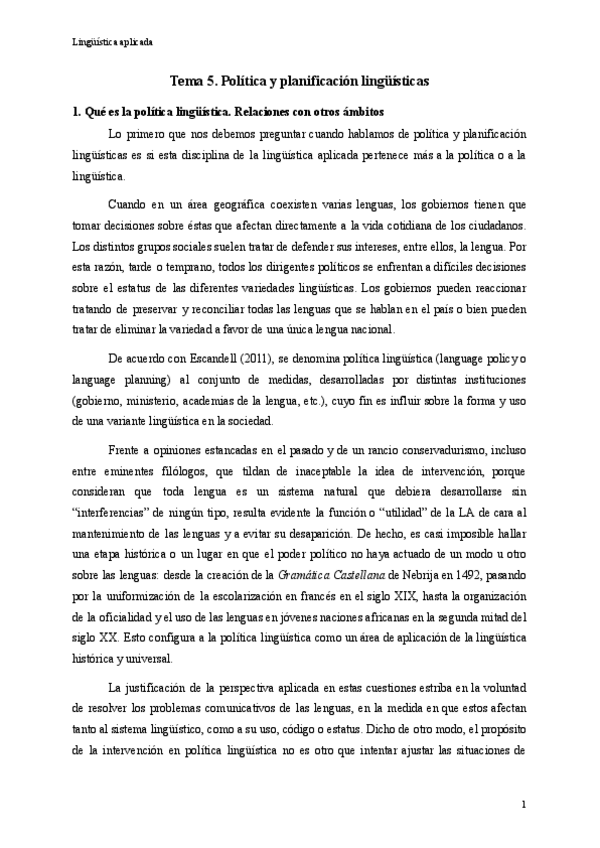 Lingüística aplicada

Tema 5. Política y planificación lingüísticas

1. Qué es la política lingüística. Relaciones con otros ámbitos

Lo primero que nos debemos preguntar cuando hablamos de política y planificación lingüísticas es si esta disciplina de la lingüística aplicada pertenece más a la política o a la lingüística.

Cuando en un área geográfica coexisten varias lenguas, los gobiernos tienen que tomar decisiones sobre éstas que afectan directamente a la vida cotidiana de los ciudadanos. Los distintos grupos sociales suelen tratar de defender sus intereses, entre ellos, la lengua. Por esta razón, tarde o temprano, todos los dirigentes políticos se enfrentan a difíciles decisiones sobre el estatus de las diferentes variedades lingüísticas. Los gobiernos pueden reaccionar tratando de preservar y reconciliar todas las lenguas que se hablan en el país o bien pueden tratar de eliminar la variedad a favor de una única lengua nacional.

De acuerdo con Escandell (2011), se denomina política lingüística (language policy o language planning) al conjunto de medidas, desarrolladas por distintas instituciones (gobierno, ministerio, academias de la lengua, etc.), cuyo fin es influir sobre la forma y uso de una variante lingüística en la sociedad.

Frente a opiniones estancadas en el pasado y de un rancio conservadurismo, incluso entre eminentes filólogos, que tildan de inaceptable la idea de intervención, porque consideran que toda lengua es un sistema natural que debiera desarrollarse sin "interferencias" de ningún tipo, resulta evidente la función o "utilidad" de la LA de cara al mantenimiento de las lenguas y a evitar su desaparición. De hecho, es casi imposible hallar una etapa histórica o un lugar en que el poder político no haya actuado de un modo u otro sobre las lenguas: desde la creación de la Gramática Castellana de Nebrija en 1492, pasando por la uniformización de la escolarización en francés en el siglo XIX, hasta la organización de la oficialidad y el uso de las lenguas en jóvenes naciones africanas en la segunda mitad del siglo XX. Esto configura a la política lingüística como un área de aplicación de la lingüística histórica y universal.

La justificación de la perspectiva aplicada en estas cuestiones estriba en la voluntad de resolver los problemas comunicativos de las lenguas, en la medida en que estos afectan tanto al sistema lingüístico, como a su uso, código o estatus. Dicho de otro modo, el propósito de la intervención en política lingüística no es otro que intentar ajustar las situaciones de

1